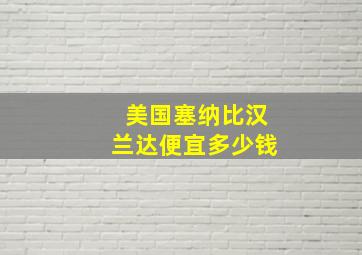 美国塞纳比汉
兰达便宜多少钱